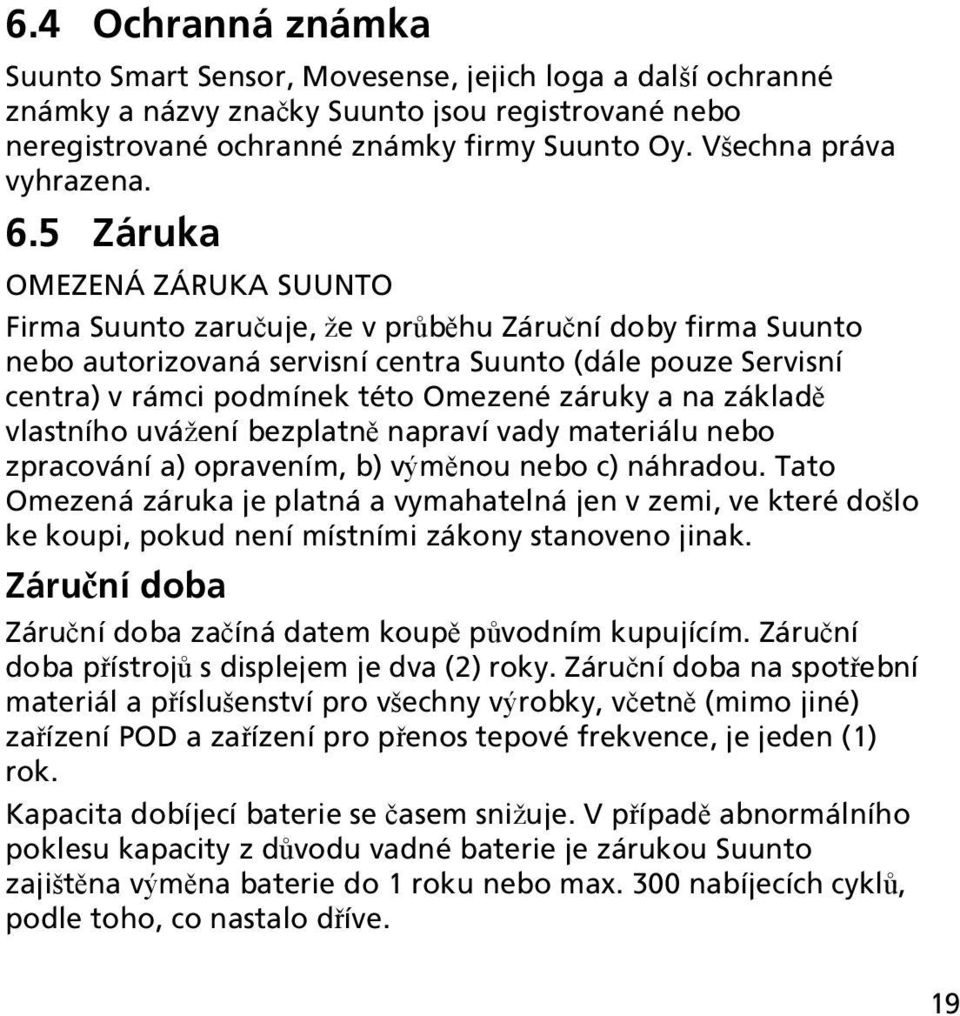 6.4 Ochranná známka

Suunto Smart Sensor, Movesense, jejich loga a další ochranné známky a názvy značky Suunto jsou registrované nebo neregistrované ochranné známky firmy Suunto Oy. Všechna práva vyhrazena.

6.5 Záruka

OMEZENÁ ZÁRUKA SUUNTO

Firma Suunto zaručuje, že v průběhu Záruční doby firma Suunto nebo autorizovaná servisní centra Suunto (dále pouze Servisní centra) v rámci podmínek této Omezené záruky a na základě vlastního uvážení bezplatně napraví vady materiálu nebo zpracování a) opravením, b) výměnou nebo c) náhradou. Tato Omezená záruka je platná a vymahatelná jen v zemi, ve které došlo ke koupi, pokud není místními zákony stanoveno jinak.

Záruční doba

Záruční doba začíná datem koupě původním kupujícím. Záruční doba přístrojů s displejem je dva (2) roky. Záruční doba na spotřební materiál a příslušenství pro všechny výrobky, včetně (mimo jiné) zařízení POD a zařízení pro přenos tepové frekvence, je jeden (1) rok.

Kapacita dobíjecí baterie se časem snižuje. V případě abnormálního poklesu kapacity z důvodu vadné baterie je zárukou Suunto zajištěna výměna baterie do 1 roku nebo max. 300 nabíjecích cyklů, podle toho, co nastalo dříve.

19